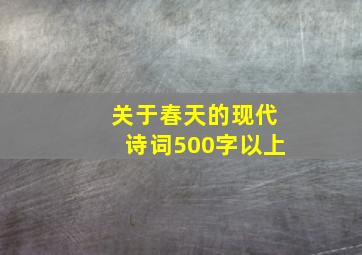 关于春天的现代诗词500字以上